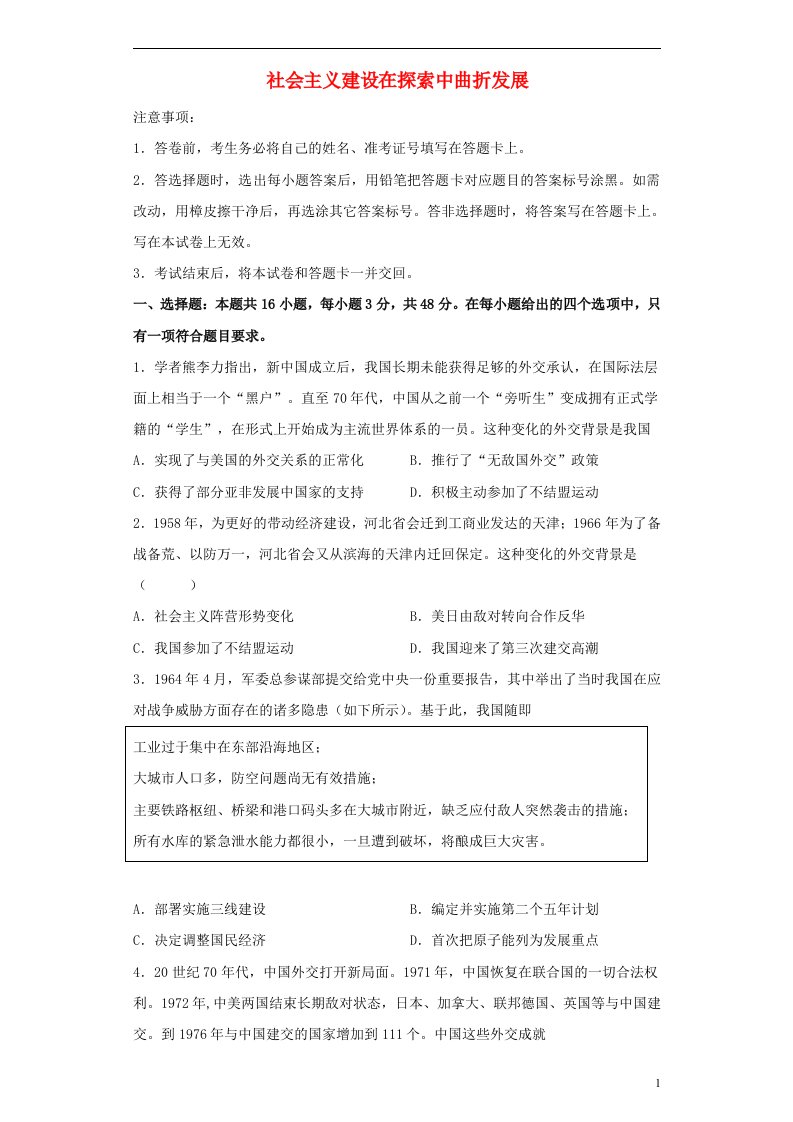 社会主义建设在探索中曲折发展

注意事项：

1．答卷前，考生务必将自己的姓名、准考证号填写在答题卡上。

2．答选择题时，选出每小题答案后，用铅笔把答题卡对应题目的答案标号涂黑。如需改动，用橡皮擦干净后，再选涂其它答案标号。答非选择题时，将答案写在答题卡上。写在本试卷上无效。

3．考试结束后，将本试卷和答题卡一并交回。

一、选择题：本题共 16 小题，每小题 3 分，共 48 分。在每小题给出的四个选项中，只有一项符合题目要求。

1．学者熊李力指出，新中国成立后，我国长期未能获得足够的外交承认，在国际法层面上相当于一个“黑户”。直至 70 年代，中国从之前一个“旁听生”变成拥有正式学籍的“学生”，在形式上开始成为主流世界体系的一员。这种变化的外交背景是我国

A．实现了与美国的外交关系的正常化　　B．推行了“无敌国外交”政策

C．获得了部分亚非发展中国家的支持　　D．积极主动参加了不结盟运动

2．1958 年，为更好的带动经济建设，河北省会迁到工商业发达的天津；1966 年为了备战备荒、以防万一，河北省会又从滨海的天津内迁回保定。这种变化的外交背景是（　　）

A．社会主义阵营形势变化　　B．美日由敌对转向合作反华

C．我国参加了不结盟运动　　D．我国迎来了第三次建交高潮

3．1964 年 4 月，军委总参谋部提交给党中央一份重要报告，其中举出了当时我国在应对战争威胁方面存在的诸多隐患（如下所示）。基于此，我国随即

工业过于集中在东部沿海地区；
大城市人口多，防空问题尚无有效措施；
主要铁路枢纽、桥梁和港口码头多在大城市附近，缺乏应付敌人突然袭击的措施；
所有水库的紧急泄水能力都很小，一旦遭到破坏，将酿成巨大灾害。

A．部署实施三线建设　　B．编定并实施第二个五年计划

C．决定调整国民经济　　D．首次把原子能列为发展重点

4．20 世纪 70 年代，中国外交打开新局面。1971 年，中国恢复在联合国的一切合法权利。1972 年,中美两国结束长期敌对状态，日本、加拿大、联邦德国、英国等与中国建交。到 1976 年与中国建交的国家增加到 111 个。中国这些外交成就

1